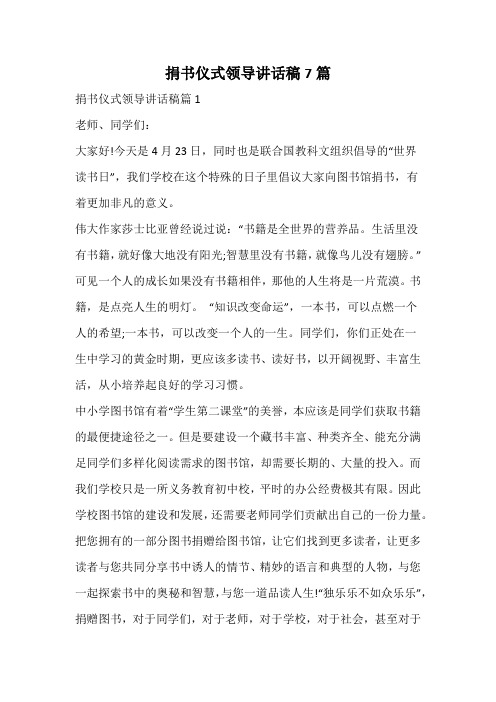 捐书仪式领导讲话稿 7 篇

捐书仪式领导讲话稿篇 1

老师、同学们:

大家好!今天是 4 月 23 日，同时也是联合国教科文组织倡导的“世界读书日”，我们学校在这个特殊的日子里倡议大家向图书馆捐书，有着更加非凡的意义。

伟大作家莎士比亚曾经说过说：“书籍是全世界的营养品。生活里没有书籍，就好像大地没有阳光;智慧里没有书籍，就像鸟儿没有翅膀。”可见一个人的成长如果没有书籍相伴，那他的人生将是一片荒漠。书籍，是点亮人生的明灯。“知识改变命运”，一本书，可以点燃一个人的希望;一本书，可以改变一个人的一生。同学们，你们正处在一生中学习的黄金时期，更应该多读书、读好书，以开阔视野、丰富生活，从小培养起良好的学习习惯。

中小学图书馆有着“学生第二课堂”的美誉，本应该是同学们获取书籍的最便捷途径之一。但是要建设一个藏书丰富、种类齐全、能充分满足同学们多样化阅读需求的图书馆，却需要长期的、大量的投入。而我们学校只是一所义务教育初中校，平时的办公经费极其有限。因此学校图书馆的建设和发展，还需要老师同学们贡献出自己的一份力量。把您拥有的一部分图书捐赠给图书馆，让它们找到更多读者，让更多读者与您共同分享书中诱人的情节、精妙的语言和典型的人物，与您一起探索书中的奥秘和智慧，与您一道品读人生!“独乐乐不如众乐乐”，捐赠图书，对于同学们，对于老师，对于学校，对于社会，甚至对于